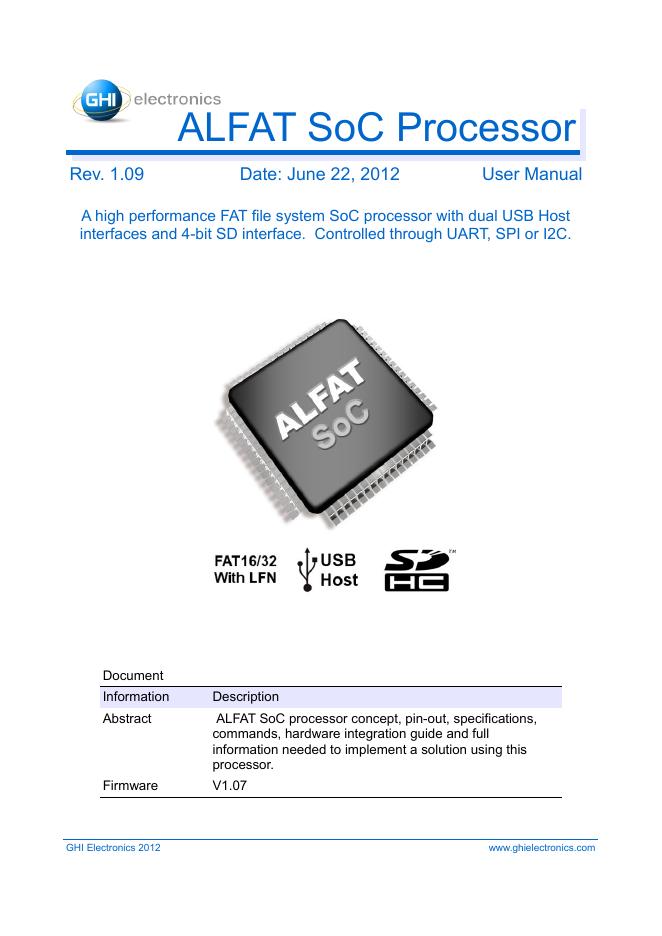 GHI electronics

ALFAT SoC Processor

Rev. 1.09 Date: June 22, 2012 User Manual

A high performance FAT file system SoC processor with dual USB Host interfaces and 4-bit SD interface. Controlled through UART, SPI or I2C.

ALFAT SoC

FAT16/32 With LFN

USB Host

SD HC ™

Document

| Information | Description |
|---|---|
| Abstract | ALFAT SoC processor concept, pin-out, specifications, commands, hardware integration guide and full information needed to implement a solution using this processor. |
| Firmware | V1.07 |

GHI Electronics 2012 www.ghielectronics.com